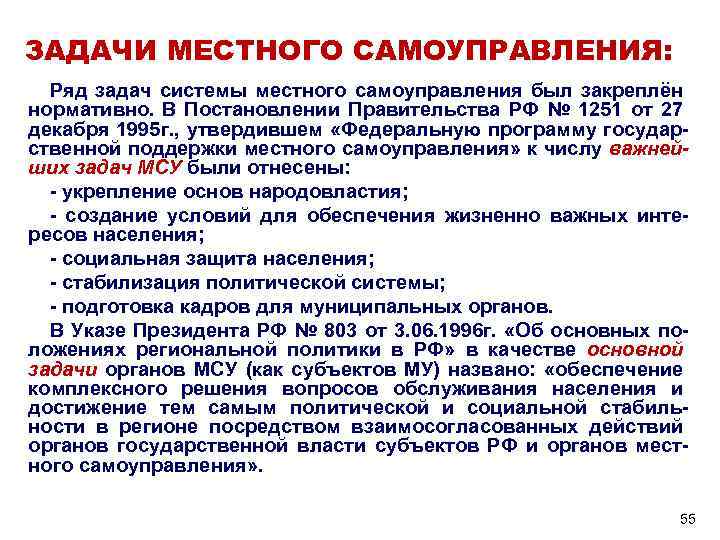 ЗАДАЧИ МЕСТНОГО САМОУПРАВЛЕНИЯ:

Ряд задач системы местного самоуправления был закреплён нормативно. В Постановлении Правительства РФ № 1251 от 27 декабря 1995г., утвердившем «Федеральную программу государственной поддержки местного самоуправления» к числу важнейших задач МСУ были отнесены:

- укрепление основ народовластия;

- создание условий для обеспечения жизненно важных интересов населения;

- социальная защита населения;

- стабилизация политической системы;

- подготовка кадров для муниципальных органов.

В Указе Президента РФ № 803 от 3.06.1996г. «Об основных положениях региональной политики в РФ» в качестве основной задачи органов МСУ (как субъектов МУ) названо: «обеспечение комплексного решения вопросов обслуживания населения и достижение тем самым политической и социальной стабильности в регионе посредством взаимосогласованных действий органов государственной власти субъектов РФ и органов местного самоуправления».

55